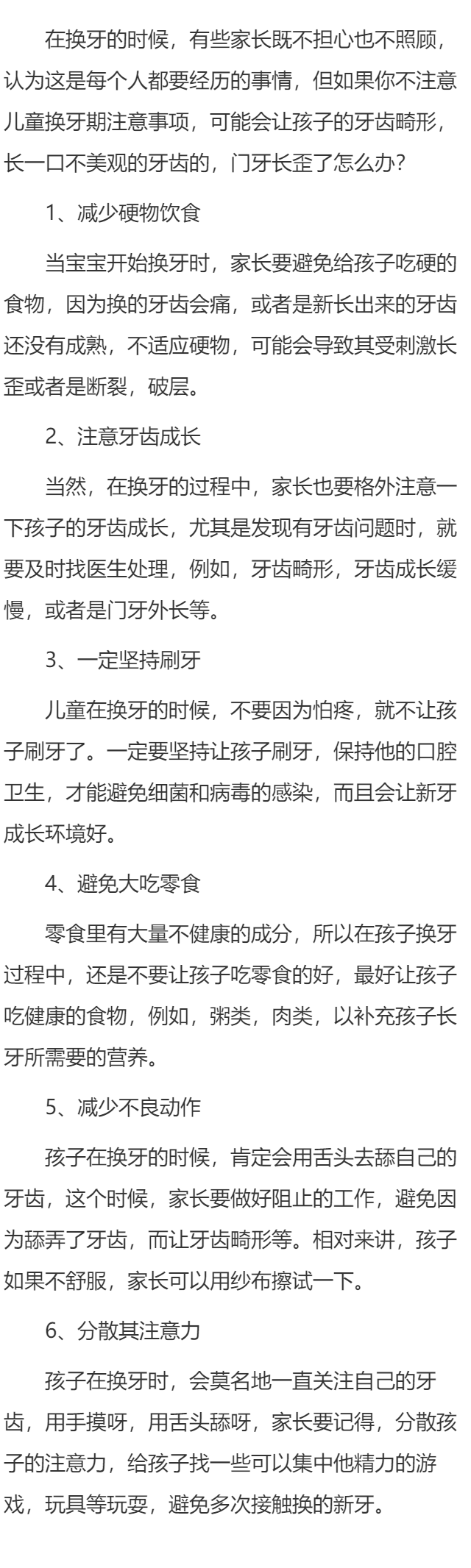 在换牙的时候，有些家长既不担心也不照顾，认为这是每个人都要经历的事情，但如果你不注意儿童换牙期注意事项，可能会让孩子的牙齿畸形，长一口不美观的牙齿的，门牙长歪了怎么办？

1、减少硬物饮食

当宝宝开始换牙时，家长要避免给孩子吃硬的食物，因为换的牙齿会痛，或者是新长出来的牙齿还没有成熟，不适应硬物，可能会导致其受刺激长歪或者是断裂，破层。

2、注意牙齿成长

当然，在换牙的过程中，家长也要格外注意一下孩子的牙齿成长，尤其是发现有牙齿问题时，就要及时找医生处理，例如，牙齿畸形，牙齿成长缓慢，或者是门牙外长等。

3、一定坚持刷牙

儿童在换牙的时候，不要因为怕疼，就不让孩子刷牙了。一定要坚持让孩子刷牙，保持他的口腔卫生，才能避免细菌和病毒的感染，而且会让新牙成长环境好。

4、避免大吃零食

零食里有大量不健康的成分，所以在孩子换牙过程中，还是不要让孩子吃零食的好，最好让孩子吃健康的食物，例如，粥类，肉类，以补充孩子长牙所需要的营养。

5、减少不良动作

孩子在换牙的时候，肯定会用舌头去舔自己的牙齿，这个时候，家长要做好阻止的工作，避免因为舔弄了牙齿，而让牙齿畸形等。相对来讲，孩子如果不舒服，家长可以用纱布擦试一下。

6、分散其注意力

孩子在换牙时，会莫名地一直关注自己的牙齿，用手摸呀，用舌头舔呀，家长要记得，分散孩子的注意力，给孩子找一些可以集中他精力的游戏，玩具等玩耍，避免多次接触换的新牙。